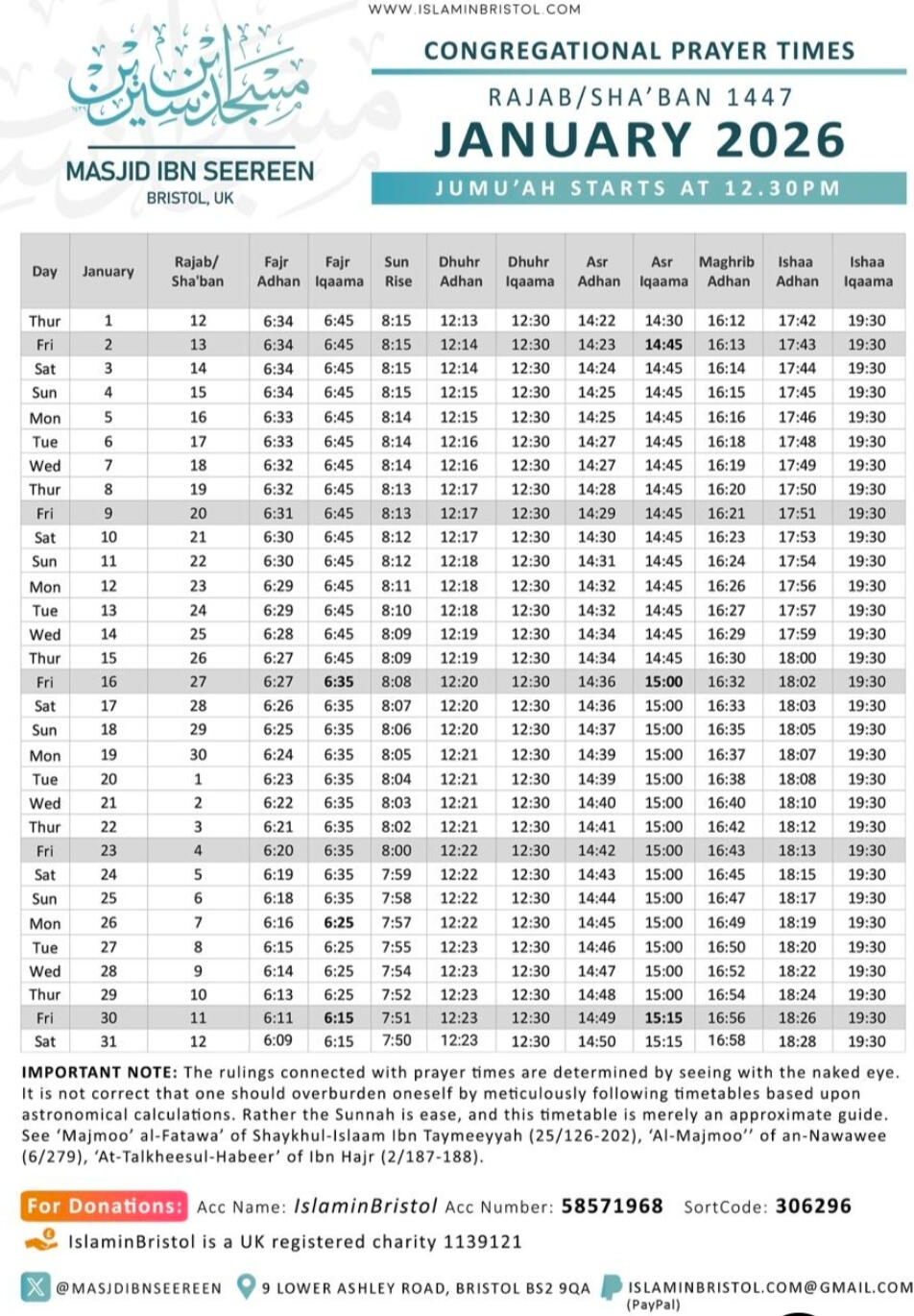 WWW.ISLAMINBRISTOL.COM

مسجد ابن سيرين

MASJID IBN SEEREEN
BRISTOL, UK

CONGREGATIONAL PRAYER TIMES
RAJAB/SHA'BAN 1447
JANUARY 2026
JUMU'AH STARTS AT 12.30PM

| Day | January | Rajab/ Sha'ban | Fajr Adhan | Fajr Iqaama | Sun Rise | Dhuhr Adhan | Dhuhr Iqaama | Asr Adhan | Asr Iqaama | Maghrib Adhan | Ishaa Adhan | Ishaa Iqaama |
|---|---|---|---|---|---|---|---|---|---|---|---|---|
| Thur | 1 | 12 | 6:34 | 6:45 | 8:15 | 12:13 | 12:30 | 14:22 | 14:30 | 16:12 | 17:42 | 19:30 |
| Fri | 2 | 13 | 6:34 | 6:45 | 8:15 | 12:14 | 12:30 | 14:23 | 14:45 | 16:13 | 17:43 | 19:30 |
| Sat | 3 | 14 | 6:34 | 6:45 | 8:15 | 12:14 | 12:30 | 14:24 | 14:45 | 16:14 | 17:44 | 19:30 |
| Sun | 4 | 15 | 6:34 | 6:45 | 8:15 | 12:15 | 12:30 | 14:25 | 14:45 | 16:15 | 17:45 | 19:30 |
| Mon | 5 | 16 | 6:33 | 6:45 | 8:14 | 12:15 | 12:30 | 14:25 | 14:45 | 16:16 | 17:46 | 19:30 |
| Tue | 6 | 17 | 6:33 | 6:45 | 8:14 | 12:16 | 12:30 | 14:27 | 14:45 | 16:18 | 17:48 | 19:30 |
| Wed | 7 | 18 | 6:32 | 6:45 | 8:14 | 12:16 | 12:30 | 14:27 | 14:45 | 16:19 | 17:49 | 19:30 |
| Thur | 8 | 19 | 6:32 | 6:45 | 8:13 | 12:17 | 12:30 | 14:28 | 14:45 | 16:20 | 17:50 | 19:30 |
| Fri | 9 | 20 | 6:31 | 6:45 | 8:13 | 12:17 | 12:30 | 14:29 | 14:45 | 16:21 | 17:51 | 19:30 |
| Sat | 10 | 21 | 6:30 | 6:45 | 8:12 | 12:17 | 12:30 | 14:30 | 14:45 | 16:23 | 17:53 | 19:30 |
| Sun | 11 | 22 | 6:30 | 6:45 | 8:12 | 12:18 | 12:30 | 14:31 | 14:45 | 16:24 | 17:54 | 19:30 |
| Mon | 12 | 23 | 6:29 | 6:45 | 8:11 | 12:18 | 12:30 | 14:32 | 14:45 | 16:26 | 17:56 | 19:30 |
| Tue | 13 | 24 | 6:29 | 6:45 | 8:10 | 12:18 | 12:30 | 14:32 | 14:45 | 16:27 | 17:57 | 19:30 |
| Wed | 14 | 25 | 6:28 | 6:45 | 8:09 | 12:19 | 12:30 | 14:34 | 14:45 | 16:29 | 17:59 | 19:30 |
| Thur | 15 | 26 | 6:27 | 6:45 | 8:09 | 12:19 | 12:30 | 14:34 | 14:45 | 16:30 | 18:00 | 19:30 |
| Fri | 16 | 27 | 6:27 | 6:35 | 8:08 | 12:20 | 12:30 | 14:36 | 15:00 | 16:32 | 18:02 | 19:30 |
| Sat | 17 | 28 | 6:26 | 6:35 | 8:07 | 12:20 | 12:30 | 14:36 | 15:00 | 16:33 | 18:03 | 19:30 |
| Sun | 18 | 29 | 6:25 | 6:35 | 8:06 | 12:20 | 12:30 | 14:37 | 15:00 | 16:35 | 18:05 | 19:30 |
| Mon | 19 | 30 | 6:24 | 6:35 | 8:05 | 12:21 | 12:30 | 14:39 | 15:00 | 16:37 | 18:07 | 19:30 |
| Tue | 20 | 1 | 6:23 | 6:35 | 8:04 | 12:21 | 12:30 | 14:39 | 15:00 | 16:38 | 18:08 | 19:30 |
| Wed | 21 | 2 | 6:22 | 6:35 | 8:03 | 12:21 | 12:30 | 14:40 | 15:00 | 16:40 | 18:10 | 19:30 |
| Thur | 22 | 3 | 6:21 | 6:35 | 8:02 | 12:21 | 12:30 | 14:41 | 15:00 | 16:42 | 18:12 | 19:30 |
| Fri | 23 | 4 | 6:20 | 6:35 | 8:00 | 12:22 | 12:30 | 14:42 | 15:00 | 16:43 | 18:13 | 19:30 |
| Sat | 24 | 5 | 6:19 | 6:35 | 7:59 | 12:22 | 12:30 | 14:43 | 15:00 | 16:45 | 18:15 | 19:30 |
| Sun | 25 | 6 | 6:18 | 6:35 | 7:58 | 12:22 | 12:30 | 14:44 | 15:00 | 16:47 | 18:17 | 19:30 |
| Mon | 26 | 7 | 6:16 | 6:25 | 7:57 | 12:22 | 12:30 | 14:45 | 15:00 | 16:49 | 18:19 | 19:30 |
| Tue | 27 | 8 | 6:15 | 6:25 | 7:55 | 12:23 | 12:30 | 14:46 | 15:00 | 16:50 | 18:20 | 19:30 |
| Wed | 28 | 9 | 6:14 | 6:25 | 7:54 | 12:23 | 12:30 | 14:47 | 15:00 | 16:52 | 18:22 | 19:30 |
| Thur | 29 | 10 | 6:13 | 6:25 | 7:52 | 12:23 | 12:30 | 14:48 | 15:00 | 16:54 | 18:24 | 19:30 |
| Fri | 30 | 11 | 6:11 | 6:15 | 7:51 | 12:23 | 12:30 | 14:49 | 15:15 | 16:56 | 18:26 | 19:30 |
| Sat | 31 | 12 | 6:09 | 6:15 | 7:50 | 12:23 | 12:30 | 14:50 | 15:15 | 16:58 | 18:28 | 19:30 |

IMPORTANT NOTE: The rulings connected with prayer times are determined by seeing with the naked eye. It is not correct that one should overburden oneself by meticulously following timetables based upon astronomical calculations. Rather the Sunnah is ease, and this timetable is merely an approximate guide. See 'Majmoo' al-Fatawa' of Shaykhul-Islaam Ibn Taymeeyyah (25/126-202), 'Al-Majmoo'' of an-Nawawee (6/279), 'At-Talkheesul-Habeer' of Ibn Hajr (2/187-188).

For Donations: Acc Name: IslaminBristol Acc Number: 58571968 SortCode: 306296

IslaminBristol is a UK registered charity 1139121

@MASJDIBNSEEREEN 9 LOWER ASHLEY ROAD, BRISTOL BS2 9QA ISLAMINBRISTOL.COM@GMAIL.COM (PayPal)